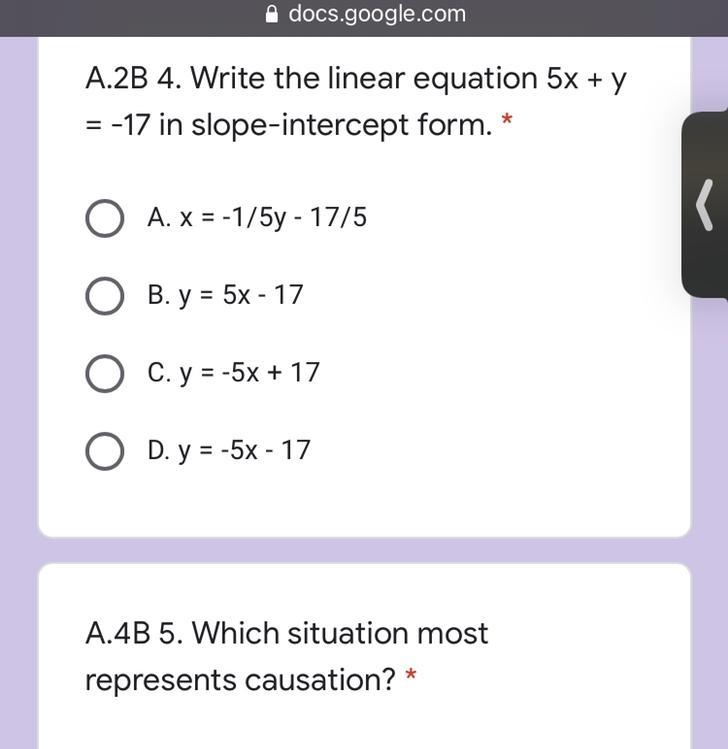 docs.google.com

A.2B 4. Write the linear equation $5x + y = -17$ in slope-intercept form. *

A. $x = -1/5y - 17/5$

B. $y = 5x - 17$

C. $y = -5x + 17$

D. $y = -5x - 17$

A.4B 5. Which situation most represents causation? *